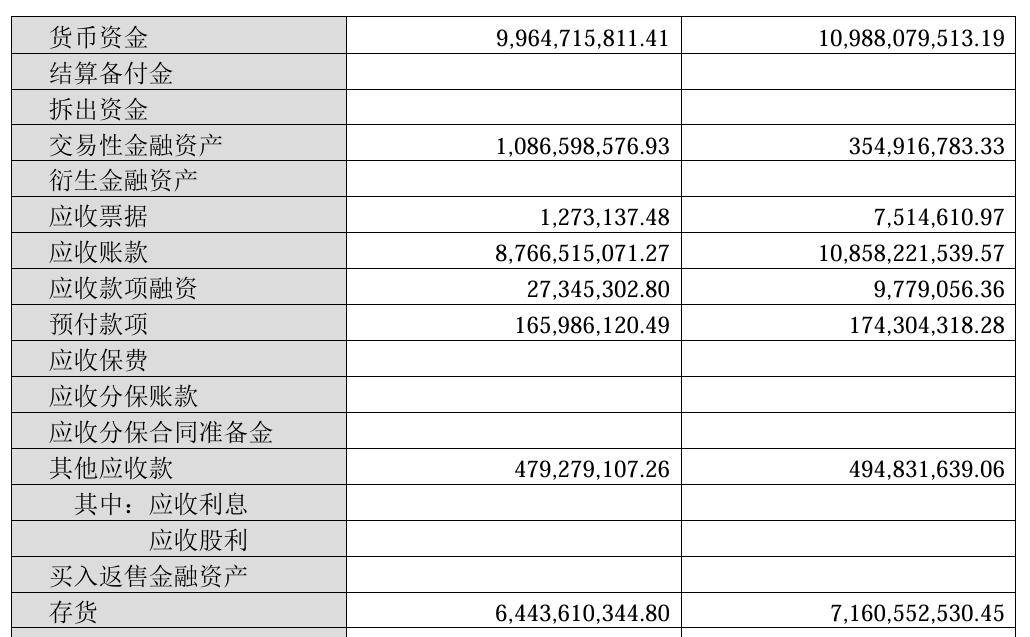 | 货币资金 | 9,964,715,811.41 | 10,988,079,513.19 |
|---|---|---|
| 结算备付金 | | |
| 拆出资金 | | |
| 交易性金融资产 | 1,086,598,576.93 | 354,916,783.33 |
| 衍生金融资产 | | |
| 应收票据 | 1,273,137.48 | 7,514,610.97 |
| 应收账款 | 8,766,515,071.27 | 10,858,221,539.57 |
| 应收款项融资 | 27,345,302.80 | 9,779,056.36 |
| 预付款项 | 165,986,120.49 | 174,304,318.28 |
| 应收保费 | | |
| 应收分保账款 | | |
| 应收分保合同准备金 | | |
| 其他应收款 | 479,279,107.26 | 494,831,639.06 |
| 其中：应收利息 | | |
| 应收股利 | | |
| 买入返售金融资产 | | |
| 存货 | 6,443,610,344.80 | 7,160,552,530.45 |